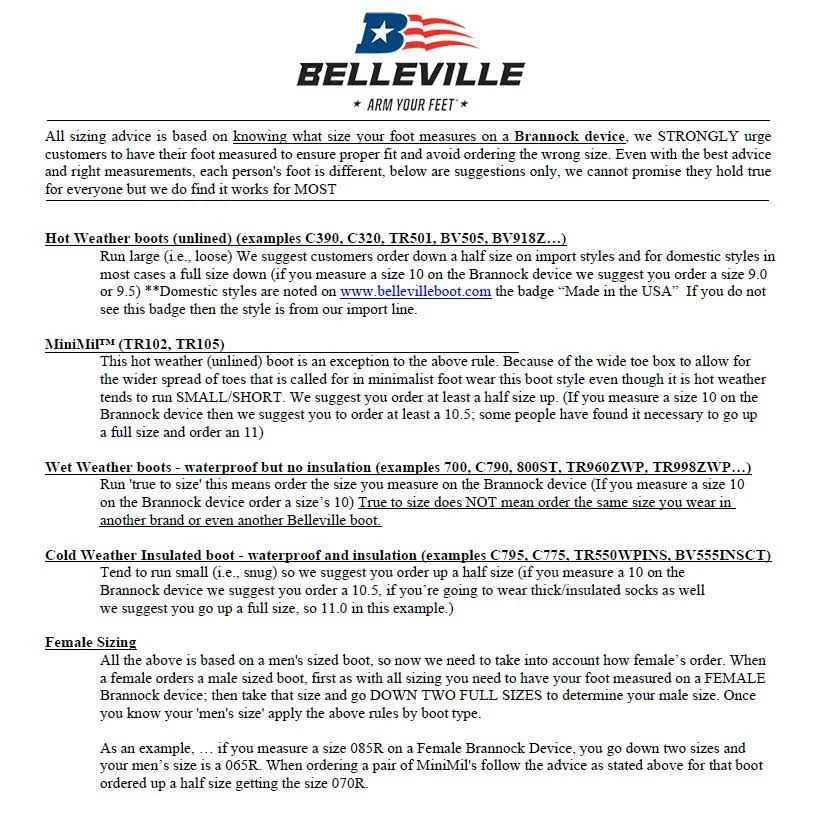 BELLEVILLE

★ ARM YOUR FEET® ★

All sizing advice is based on knowing what size your foot measures on a Brannock device, we STRONGLY urge customers to have their foot measured to ensure proper fit and avoid ordering the wrong size. Even with the best advice and right measurements, each person's foot is different, below are suggestions only, we cannot promise they hold true for everyone but we do find it works for MOST

Hot Weather boots (unlined) (examples C390, C320, TR501, BV505, BV918Z…)

Run large (i.e., loose) We suggest customers order down a half size on import styles and for domestic styles in most cases a full size down (if you measure a size 10 on the Brannock device we suggest you order a size 9.0 or 9.5) **Domestic styles are noted on www.bellevilleboot.com the badge "Made in the USA" If you do not see this badge then the style is from our import line.

MiniMil™ (TR102, TR105)

This hot weather (unlined) boot is an exception to the above rule. Because of the wide toe box to allow for the wider spread of toes that is called for in minimalist foot wear this boot style even though it is hot weather tends to run SMALL/SHORT. We suggest you order at least a half size up. (If you measure a size 10 on the Brannock device then we suggest you to order at least a 10.5; some people have found it necessary to go up a full size and order an 11)

Wet Weather boots - waterproof but no insulation (examples 700, C790, 800ST, TR960ZWP, TR998ZWP…)

Run 'true to size' this means order the size you measure on the Brannock device (If you measure a size 10 on the Brannock device order a size's 10) True to size does NOT mean order the same size you wear in another brand or even another Belleville boot.

Cold Weather Insulated boot - waterproof and insulation (examples C795, C775, TR550WPINS, BV555INSCT)

Tend to run small (i.e., snug) so we suggest you order up a half size (if you measure a 10 on the Brannock device we suggest you order a 10.5, if you're going to wear thick/insulated socks as well we suggest you go up a full size, so 11.0 in this example.)

Female Sizing

All the above is based on a men's sized boot, so now we need to take into account how female's order. When a female orders a male sized boot, first as with all sizing you need to have your foot measured on a FEMALE Brannock device; then take that size and go DOWN TWO FULL SIZES to determine your male size. Once you know your 'men's size' apply the above rules by boot type.

As an example, … if you measure a size 085R on a Female Brannock Device, you go down two sizes and your men's size is a 065R. When ordering a pair of MiniMil's follow the advice as stated above for that boot ordered up a half size getting the size 070R.